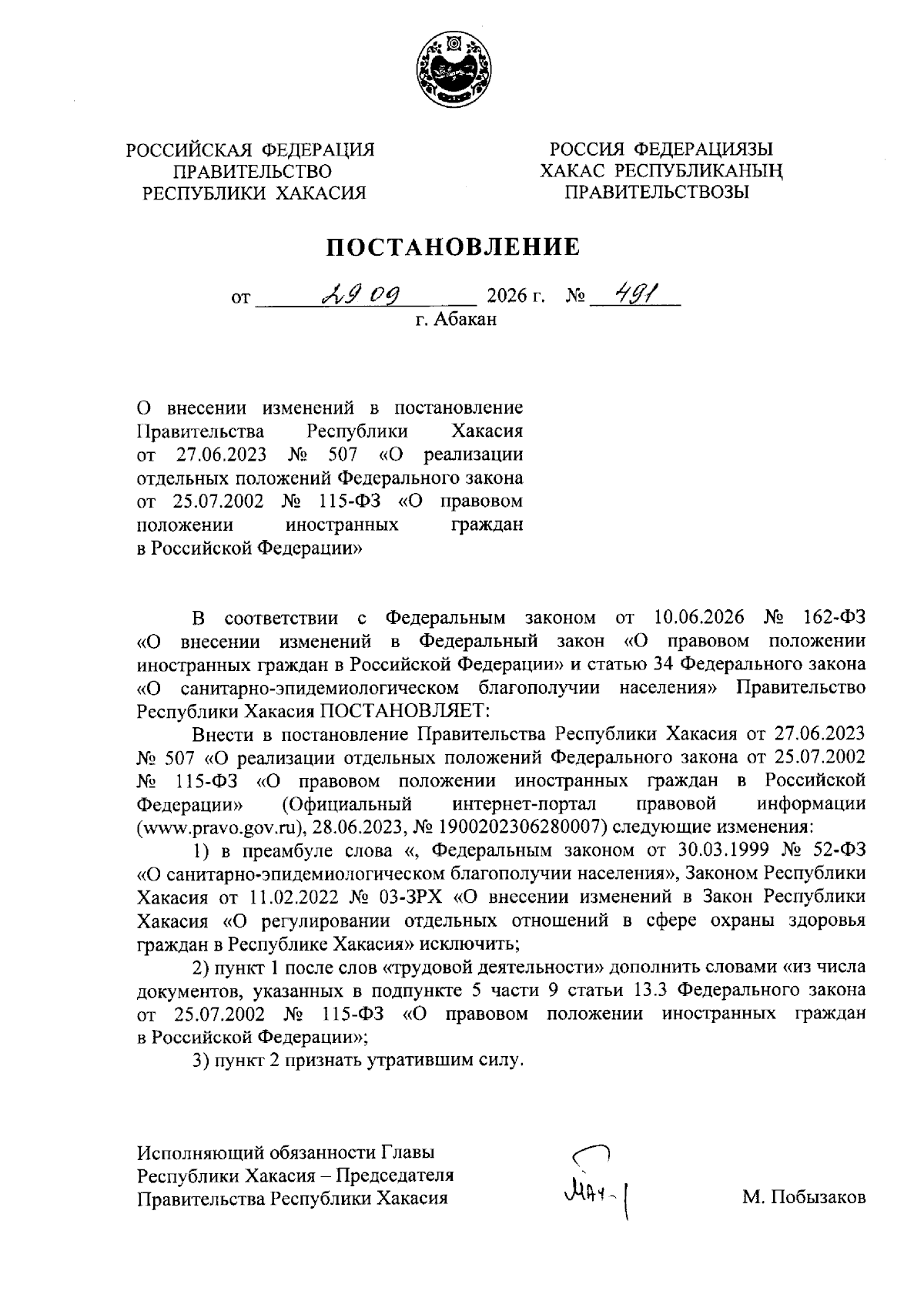 РОССИЙСКАЯ ФЕДЕРАЦИЯ
ПРАВИТЕЛЬСТВО
РЕСПУБЛИКИ ХАКАСИЯ

РОССИЯ ФЕДЕРАЦИЯЗЫ
ХАКАС РЕСПУБЛИКАНЫҢ
ПРАВИТЕЛЬСТВОЗЫ

ПОСТАНОВЛЕНИЕ

от 29 09 2026 г. № 491
г. Абакан

О внесении изменений в постановление Правительства Республики Хакасия от 27.06.2023 № 507 «О реализации отдельных положений Федерального закона от 25.07.2002 № 115-ФЗ «О правовом положении иностранных граждан в Российской Федерации»

В соответствии с Федеральным законом от 10.06.2026 № 162-ФЗ «О внесении изменений в Федеральный закон «О правовом положении иностранных граждан в Российской Федерации» и статью 34 Федерального закона «О санитарно-эпидемиологическом благополучии населения» Правительство Республики Хакасия ПОСТАНОВЛЯЕТ:

Внести в постановление Правительства Республики Хакасия от 27.06.2023 № 507 «О реализации отдельных положений Федерального закона от 25.07.2002 № 115-ФЗ «О правовом положении иностранных граждан в Российской Федерации» (Официальный интернет-портал правовой информации (www.pravo.gov.ru), 28.06.2023, № 1900202306280007) следующие изменения:

1) в преамбуле слова «, Федеральным законом от 30.03.1999 № 52-ФЗ «О санитарно-эпидемиологическом благополучии населения», Законом Республики Хакасия от 11.02.2022 № 03-ЗРХ «О внесении изменений в Закон Республики Хакасия «О регулировании отдельных отношений в сфере охраны здоровья граждан в Республике Хакасия» исключить;

2) пункт 1 после слов «трудовой деятельности» дополнить словами «из числа документов, указанных в подпункте 5 части 9 статьи 13.3 Федерального закона от 25.07.2002 № 115-ФЗ «О правовом положении иностранных граждан в Российской Федерации»;

3) пункт 2 признать утратившим силу.

Исполняющий обязанности Главы
Республики Хакасия – Председателя
Правительства Республики Хакасия

М. Побызаков